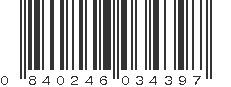 0 840246 034397